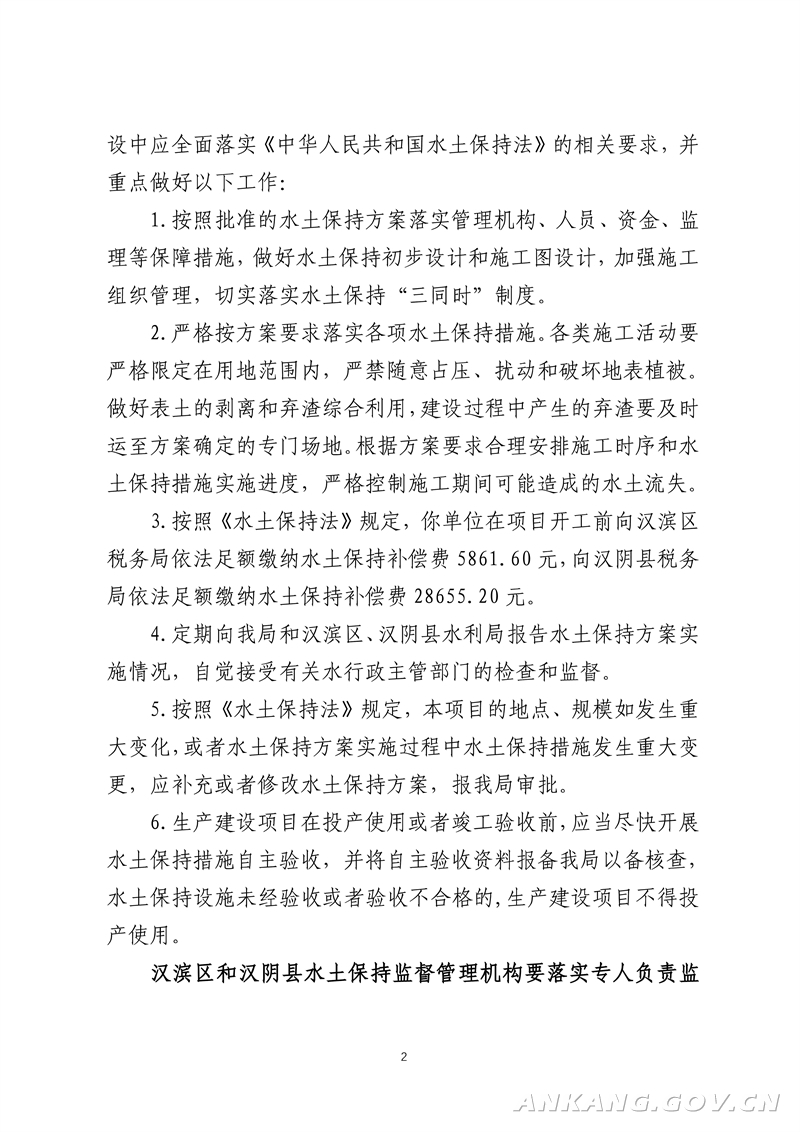 设中应全面落实《中华人民共和国水土保持法》的相关要求，并重点做好以下工作：

1.按照批准的水土保持方案落实管理机构、人员、资金、监理等保障措施，做好水土保持初步设计和施工图设计，加强施工组织管理，切实落实水土保持“三同时”制度。

2.严格按方案要求落实各项水土保持措施。各类施工活动要严格限定在用地范围内，严禁随意占压、扰动和破坏地表植被。做好表土的剥离和弃渣综合利用，建设过程中产生的弃渣要及时运至方案确定的专门场地。根据方案要求合理安排施工时序和水土保持措施实施进度，严格控制施工期间可能造成的水土流失。

3.按照《水土保持法》规定，你单位在项目开工前向汉滨区税务局依法足额缴纳水土保持补偿费 5861.60 元，向汉阴县税务局依法足额缴纳水土保持补偿费 28655.20 元。

4.定期向我局和汉滨区、汉阴县水利局报告水土保持方案实施情况，自觉接受有关水行政主管部门的检查和监督。

5.按照《水土保持法》规定，本项目的地点、规模如发生重大变化，或者水土保持方案实施过程中水土保持措施发生重大变更，应补充或者修改水土保持方案，报我局审批。

6.生产建设项目在投产使用或者竣工验收前，应当尽快开展水土保持措施自主验收，并将自主验收资料报备我局以备核查，水土保持设施未经验收或者验收不合格的，生产建设项目不得投产使用。

汉滨区和汉阴县水土保持监督管理机构要落实专人负责监

2

ANKANG.GOV.CN